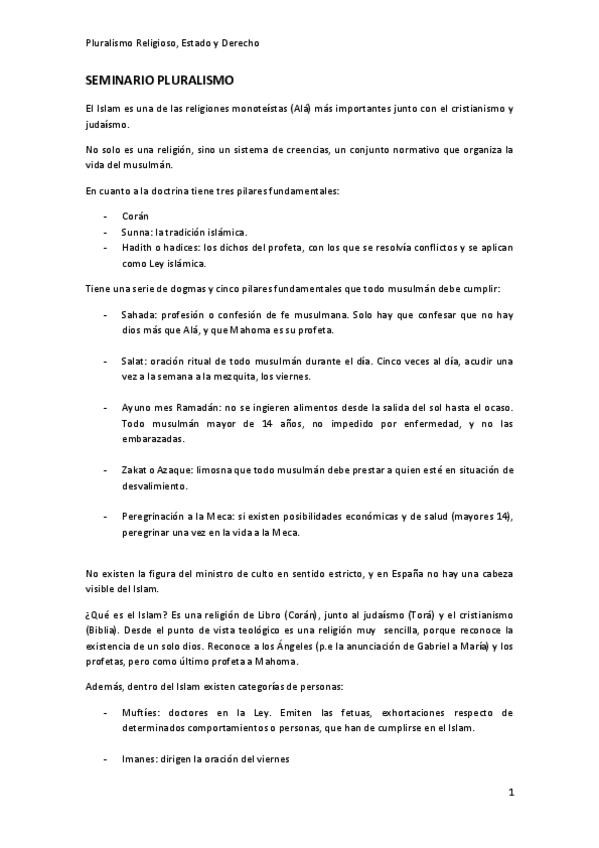 Pluralismo Religioso, Estado y Derecho

SEMINARIO PLURALISMO

El Islam es una de las religiones monoteístas (Alá) más importantes junto con el cristianismo y judaísmo.

No solo es una religión, sino un sistema de creencias, un conjunto normativo que organiza la vida del musulmán.

En cuanto a la doctrina tiene tres pilares fundamentales:

- Corán
- Sunna: la tradición islámica.
- Hadith o hadices: los dichos del profeta, con los que se resolvía conflictos y se aplican como Ley islámica.

Tiene una serie de dogmas y cinco pilares fundamentales que todo musulmán debe cumplir:

- Sahada: profesión o confesión de fe musulmana. Solo hay que confesar que no hay dios más que Alá, y que Mahoma es su profeta.

- Salat: oración ritual de todo musulmán durante el día. Cinco veces al día, acudir una vez a la semana a la mezquita, los viernes.

- Ayuno mes Ramadán: no se ingieren alimentos desde la salida del sol hasta el ocaso. Todo musulmán mayor de 14 años, no impedido por enfermedad, y no las embarazadas.

- Zakat o Azaque: limosna que todo musulmán debe prestar a quien esté en situación de desvalimiento.

- Peregrinación a la Meca: si existen posibilidades económicas y de salud (mayores 14), peregrinar una vez en la vida a la Meca.

No existen la figura del ministro de culto en sentido estricto, y en España no hay una cabeza visible del Islam.

¿Qué es el Islam? Es una religión de Libro (Corán), junto al judaísmo (Torá) y el cristianismo (Biblia). Desde el punto de vista teológico es una religión muy sencilla, porque reconoce la existencia de un solo dios. Reconoce a los Ángeles (p.e la anunciación de Gabriel a María) y los profetas, pero como último profeta a Mahoma.

Además, dentro del Islam existen categorías de personas:

- Muftíes: doctores en la Ley. Emiten las fetuas, exhortaciones respecto de determinados comportamientos o personas, que han de cumplirse en el Islam.

- Imanes: dirigen la oración del viernes

1